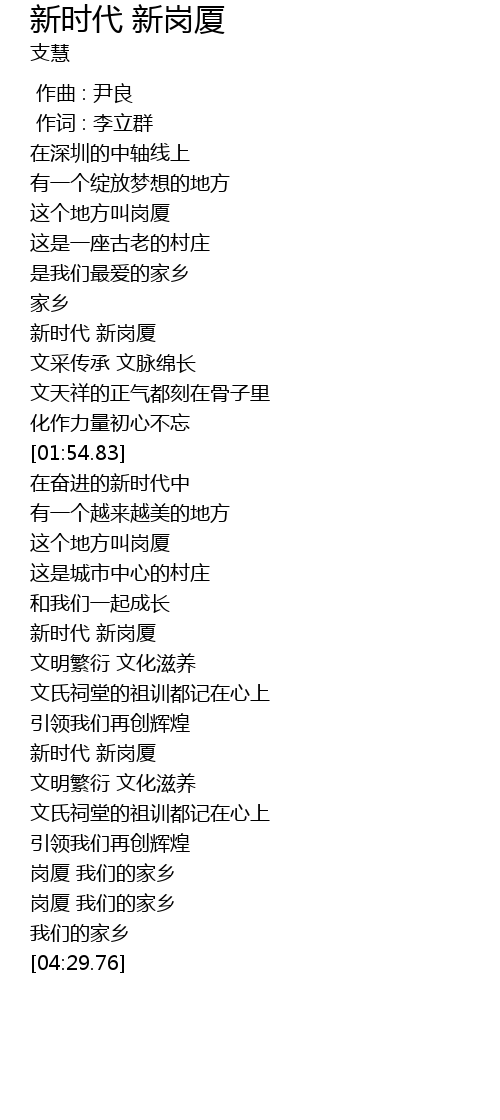 新时代 新岗厦
支慧

作曲 : 尹良
作词 : 李立群
在深圳的中轴线上
有一个绽放梦想的地方
这个地方叫岗厦
这是一座古老的村庄
是我们最爱的家乡
家乡
新时代 新岗厦
文采传承 文脉绵长
文天祥的正气都刻在骨子里
化作力量初心不忘
[01:54.83]
在奋进的新时代中
有一个越来越美的地方
这个地方叫岗厦
这是城市中心的村庄
和我们一起成长
新时代 新岗厦
文明繁衍 文化滋养
文氏祠堂的祖训都记在心上
引领我们再创辉煌
新时代 新岗厦
文明繁衍 文化滋养
文氏祠堂的祖训都记在心上
引领我们再创辉煌
岗厦 我们的家乡
岗厦 我们的家乡
我们的家乡
[04:29.76]